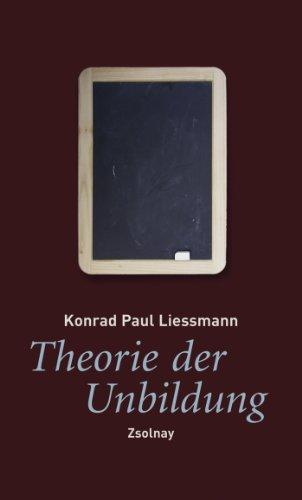 Konrad Paul Liessmann

Theorie der Unbildung

Zsolnay